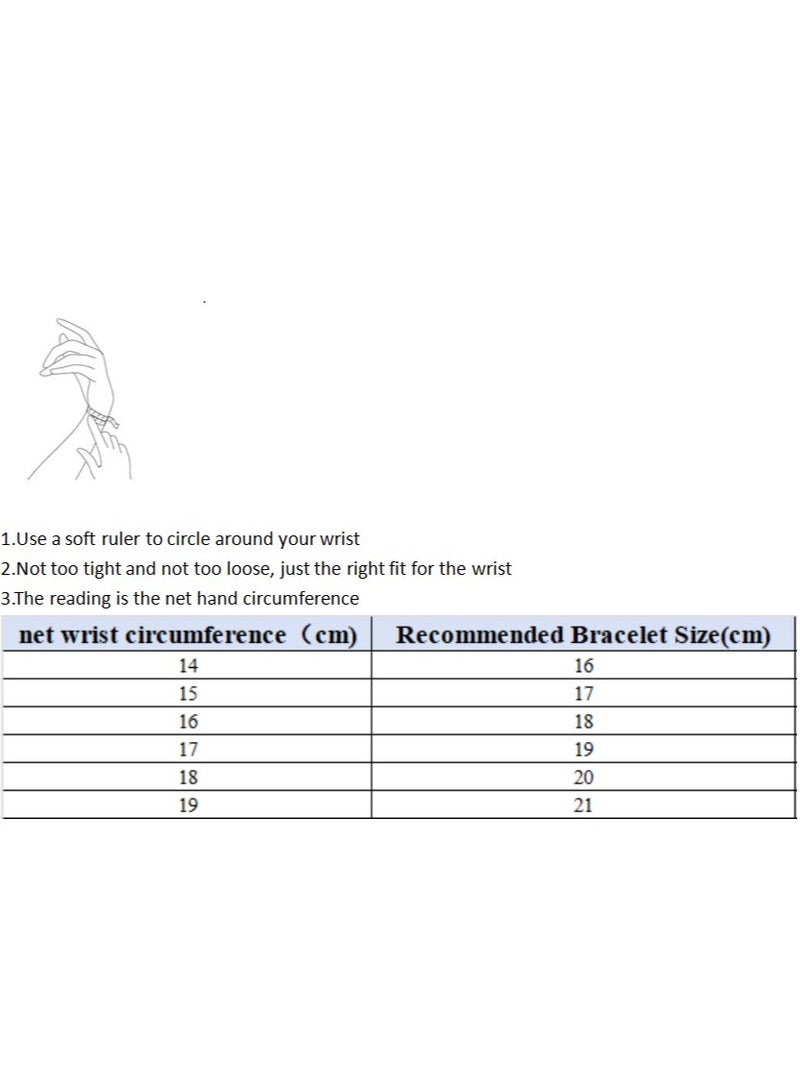 1.Use a soft ruler to circle around your wrist
2.Not too tight and not too loose, just the right fit for the wrist
3.The reading is the net hand circumference

| net wrist circumference（cm) | Recommended Bracelet Size(cm) |
|---|---|
| 14 | 16 |
| 15 | 17 |
| 16 | 18 |
| 17 | 19 |
| 18 | 20 |
| 19 | 21 |